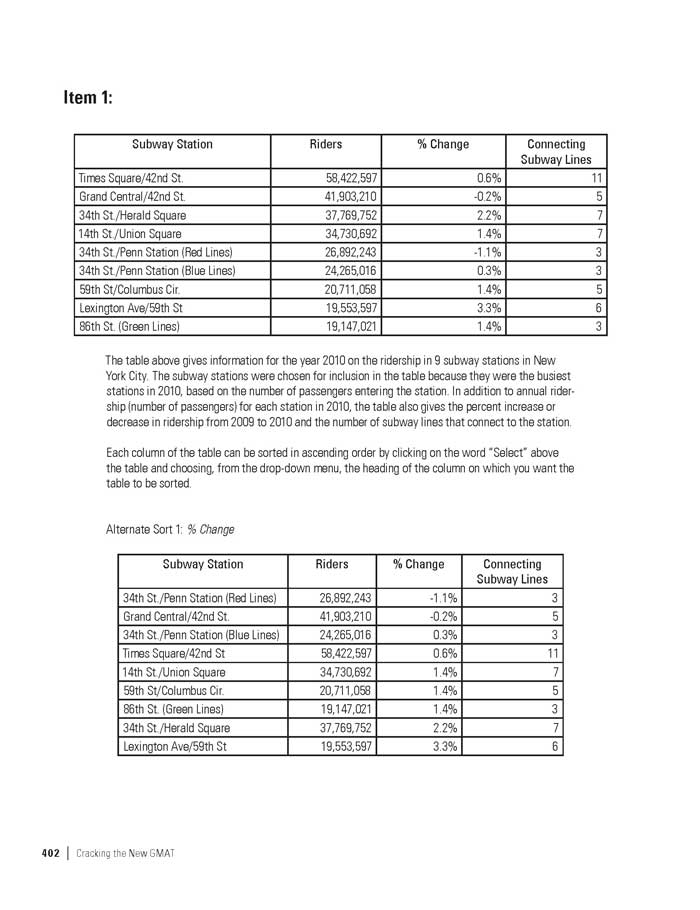 Item 1:

| Subway Station | Riders | % Change | Connecting Subway Lines |
|---|---|---|---|
| Times Square/42nd St. | 58,422,597 | 0.6% | 11 |
| Grand Central/42nd St. | 41,903,210 | -0.2% | 5 |
| 34th St./Herald Square | 37,769,752 | 2.2% | 7 |
| 14th St./Union Square | 34,730,692 | 1.4% | 7 |
| 34th St./Penn Station (Red Lines) | 26,892,243 | -1.1% | 3 |
| 34th St./Penn Station (Blue Lines) | 24,265,016 | 0.3% | 3 |
| 59th St/Columbus Cir. | 20,711,058 | 1.4% | 5 |
| Lexington Ave/59th St | 19,553,597 | 3.3% | 6 |
| 86th St. (Green Lines) | 19,147,021 | 1.4% | 3 |

The table above gives information for the year 2010 on the ridership in 9 subway stations in New York City. The subway stations were chosen for inclusion in the table because they were the busiest stations in 2010, based on the number of passengers entering the station. In addition to annual ridership (number of passengers) for each station in 2010, the table also gives the percent increase or decrease in ridership from 2009 to 2010 and the number of subway lines that connect to the station.

Each column of the table can be sorted in ascending order by clicking on the word "Select" above the table and choosing, from the drop-down menu, the heading of the column on which you want the table to be sorted.

Alternate Sort 1: % Change

| Subway Station | Riders | % Change | Connecting Subway Lines |
|---|---|---|---|
| 34th St./Penn Station (Red Lines) | 26,892,243 | -1.1% | 3 |
| Grand Central/42nd St. | 41,903,210 | -0.2% | 5 |
| 34th St./Penn Station (Blue Lines) | 24,265,016 | 0.3% | 3 |
| Times Square/42nd St | 58,422,597 | 0.6% | 11 |
| 14th St./Union Square | 34,730,692 | 1.4% | 7 |
| 59th St/Columbus Cir. | 20,711,058 | 1.4% | 5 |
| 86th St. (Green Lines) | 19,147,021 | 1.4% | 3 |
| 34th St./Herald Square | 37,769,752 | 2.2% | 7 |
| Lexington Ave/59th St | 19,553,597 | 3.3% | 6 |

402 | Cracking the New GMAT